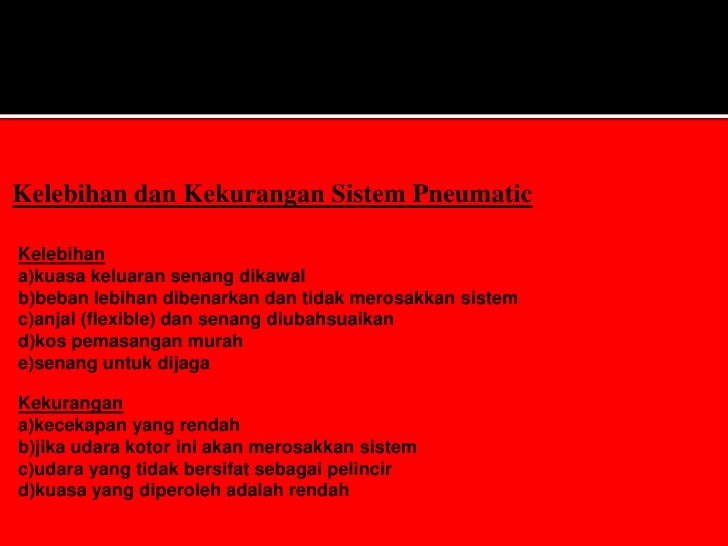 Kelebihan dan Kekurangan Sistem Pneumatic

Kelebihan
a)kuasa keluaran senang dikawal
b)beban lebihan dibenarkan dan tidak merosakkan sistem
c)anjal (flexible) dan senang diubahsuaikan
d)kos pemasangan murah
e)senang untuk dijaga

Kekurangan
a)kecekapan yang rendah
b)jika udara kotor ini akan merosakkan sistem
c)udara yang tidak bersifat sebagai pelincir
d)kuasa yang diperoleh adalah rendah